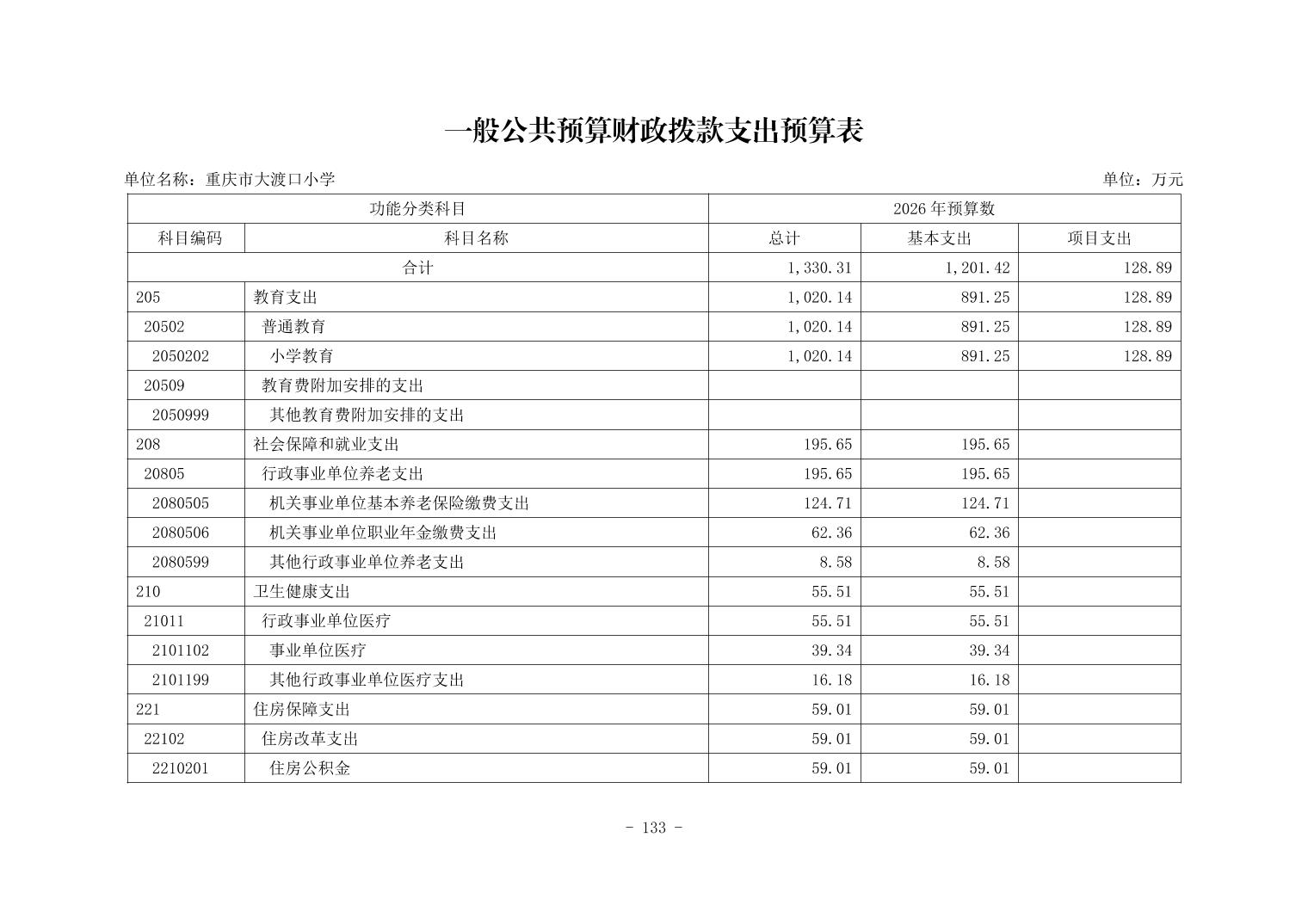 一般公共预算财政拨款支出预算表

单位名称：重庆市大渡口小学

单位：万元

| 功能分类科目 | | 2026 年预算数 | | |
|---|---|---|---|---|
| 科目编码 | 科目名称 | 总计 | 基本支出 | 项目支出 |
| 合计 | | 1,330.31 | 1,201.42 | 128.89 |
| 205 | 教育支出 | 1,020.14 | 891.25 | 128.89 |
| 20502 | 普通教育 | 1,020.14 | 891.25 | 128.89 |
| 2050202 | 小学教育 | 1,020.14 | 891.25 | 128.89 |
| 20509 | 教育费附加安排的支出 | | | |
| 2050999 | 其他教育费附加安排的支出 | | | |
| 208 | 社会保障和就业支出 | 195.65 | 195.65 | |
| 20805 | 行政事业单位养老支出 | 195.65 | 195.65 | |
| 2080505 | 机关事业单位基本养老保险缴费支出 | 124.71 | 124.71 | |
| 2080506 | 机关事业单位职业年金缴费支出 | 62.36 | 62.36 | |
| 2080599 | 其他行政事业单位养老支出 | 8.58 | 8.58 | |
| 210 | 卫生健康支出 | 55.51 | 55.51 | |
| 21011 | 行政事业单位医疗 | 55.51 | 55.51 | |
| 2101102 | 事业单位医疗 | 39.34 | 39.34 | |
| 2101199 | 其他行政事业单位医疗支出 | 16.18 | 16.18 | |
| 221 | 住房保障支出 | 59.01 | 59.01 | |
| 22102 | 住房改革支出 | 59.01 | 59.01 | |
| 2210201 | 住房公积金 | 59.01 | 59.01 | |

- 133 -